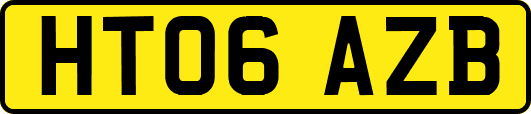 HT06 AZB